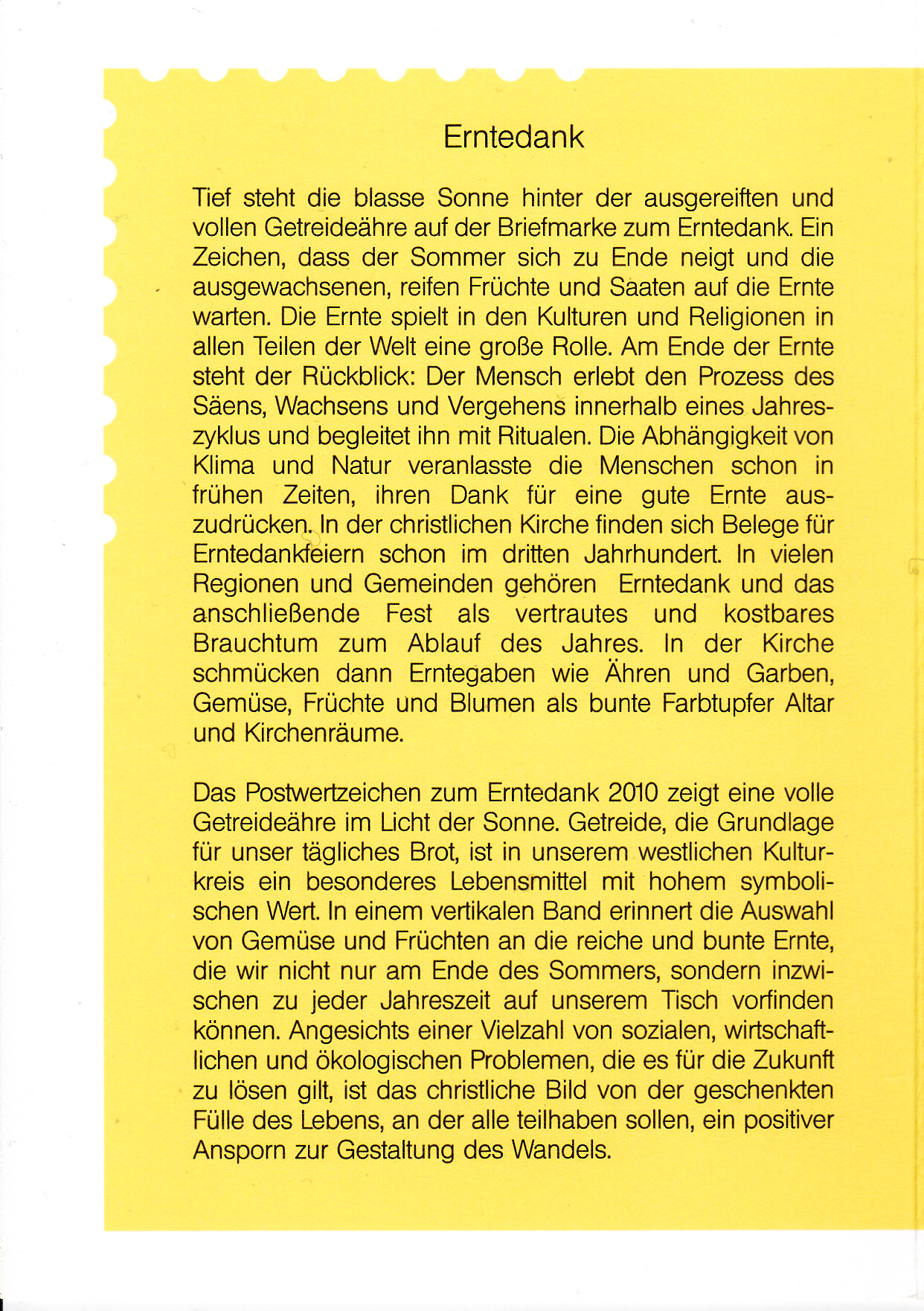 Erntedank

Tief steht die blasse Sonne hinter der ausgereiften und vollen Getreideähre auf der Briefmarke zum Erntedank. Ein Zeichen, dass der Sommer sich zu Ende neigt und die ausgewachsenen, reifen Früchte und Saaten auf die Ernte warten. Die Ernte spielt in den Kulturen und Religionen in allen Teilen der Welt eine große Rolle. Am Ende der Ernte steht der Rückblick: Der Mensch erlebt den Prozess des Säens, Wachsens und Vergehens innerhalb eines Jahreszyklus und begleitet ihn mit Ritualen. Die Abhängigkeit von Klima und Natur veranlasste die Menschen schon in frühen Zeiten, ihren Dank für eine gute Ernte auszudrücken. In der christlichen Kirche finden sich Belege für Erntedankfeiern schon im dritten Jahrhundert. In vielen Regionen und Gemeinden gehören Erntedank und das anschließende Fest als vertrautes und kostbares Brauchtum zum Ablauf des Jahres. In der Kirche schmücken dann Erntegaben wie Ähren und Garben, Gemüse, Früchte und Blumen als bunte Farbtupfer Altar und Kirchenräume.

Das Postwertzeichen zum Erntedank 2010 zeigt eine volle Getreideähre im Licht der Sonne. Getreide, die Grundlage für unser tägliches Brot, ist in unserem westlichen Kulturkreis ein besonderes Lebensmittel mit hohem symbolischen Wert. In einem vertikalen Band erinnert die Auswahl von Gemüse und Früchten an die reiche und bunte Ernte, die wir nicht nur am Ende des Sommers, sondern inzwischen zu jeder Jahreszeit auf unserem Tisch vorfinden können. Angesichts einer Vielzahl von sozialen, wirtschaftlichen und ökologischen Problemen, die es für die Zukunft zu lösen gilt, ist das christliche Bild von der geschenkten Fülle des Lebens, an der alle teilhaben sollen, ein positiver Ansporn zur Gestaltung des Wandels.